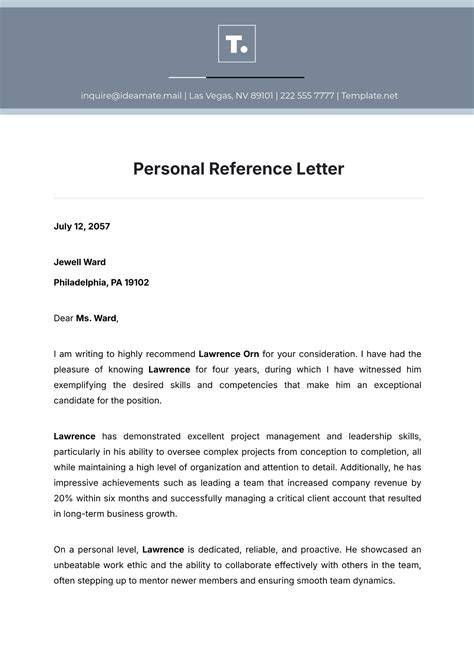 T.

inquire@ideamate.mail | Las Vegas, NV 89101 | 222 555 7777 | Template.net

Personal Reference Letter

July 12, 2057

Jewell Ward

Philadelphia, PA 19102

Dear Ms. Ward,

I am writing to highly recommend Lawrence Orn for your consideration. I have had the pleasure of knowing Lawrence for four years, during which I have witnessed him exemplifying the desired skills and competencies that make him an exceptional candidate for the position.

Lawrence has demonstrated excellent project management and leadership skills, particularly in his ability to oversee complex projects from conception to completion, all while maintaining a high level of organization and attention to detail. Additionally, he has impressive achievements such as leading a team that increased company revenue by 20% within six months and successfully managing a critical client account that resulted in long-term business growth.

On a personal level, Lawrence is dedicated, reliable, and proactive. He showcased an unbeatable work ethic and the ability to collaborate effectively with others in the team, often stepping up to mentor newer members and ensuring smooth team dynamics.